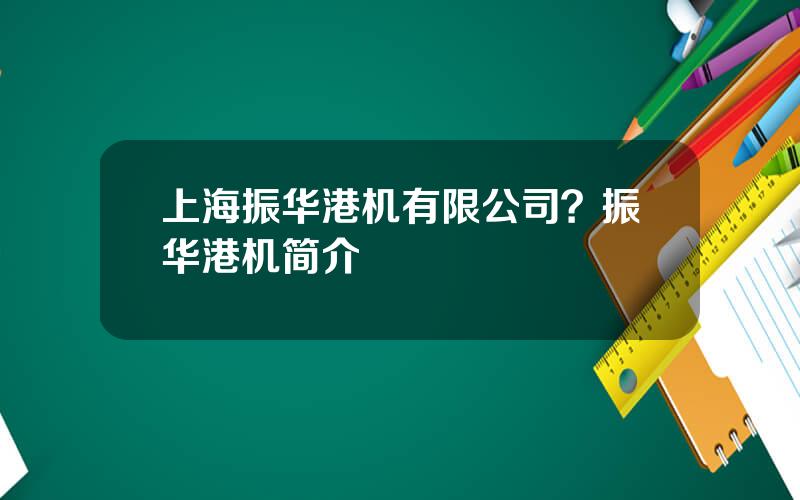 上海振华港机有限公司？振华港机简介